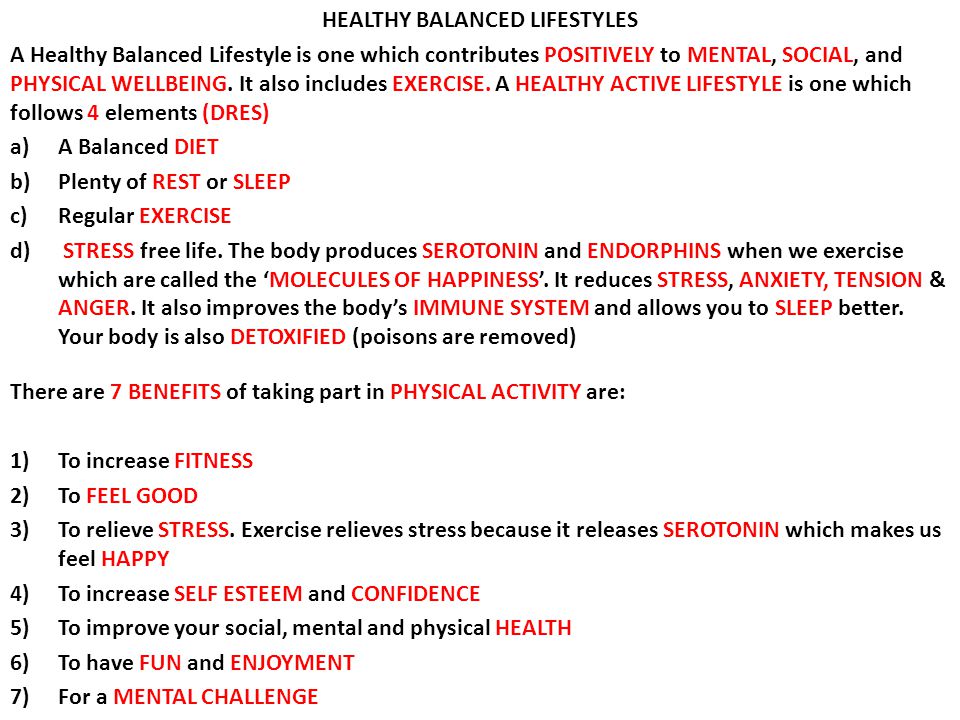 HEALTHY BALANCED LIFESTYLES

A Healthy Balanced Lifestyle is one which contributes POSITIVELY to MENTAL, SOCIAL, and PHYSICAL WELLBEING. It also includes EXERCISE. A HEALTHY ACTIVE LIFESTYLE is one which follows 4 elements (DRES)

a) A Balanced DIET
b) Plenty of REST or SLEEP
c) Regular EXERCISE
d) STRESS free life. The body produces SEROTONIN and ENDORPHINS when we exercise which are called the ‘MOLECULES OF HAPPINESS’. It reduces STRESS, ANXIETY, TENSION & ANGER. It also improves the body’s IMMUNE SYSTEM and allows you to SLEEP better. Your body is also DETOXIFIED (poisons are removed)

There are 7 BENEFITS of taking part in PHYSICAL ACTIVITY are:

1) To increase FITNESS
2) To FEEL GOOD
3) To relieve STRESS. Exercise relieves stress because it releases SEROTONIN which makes us feel HAPPY
4) To increase SELF ESTEEM and CONFIDENCE
5) To improve your social, mental and physical HEALTH
6) To have FUN and ENJOYMENT
7) For a MENTAL CHALLENGE